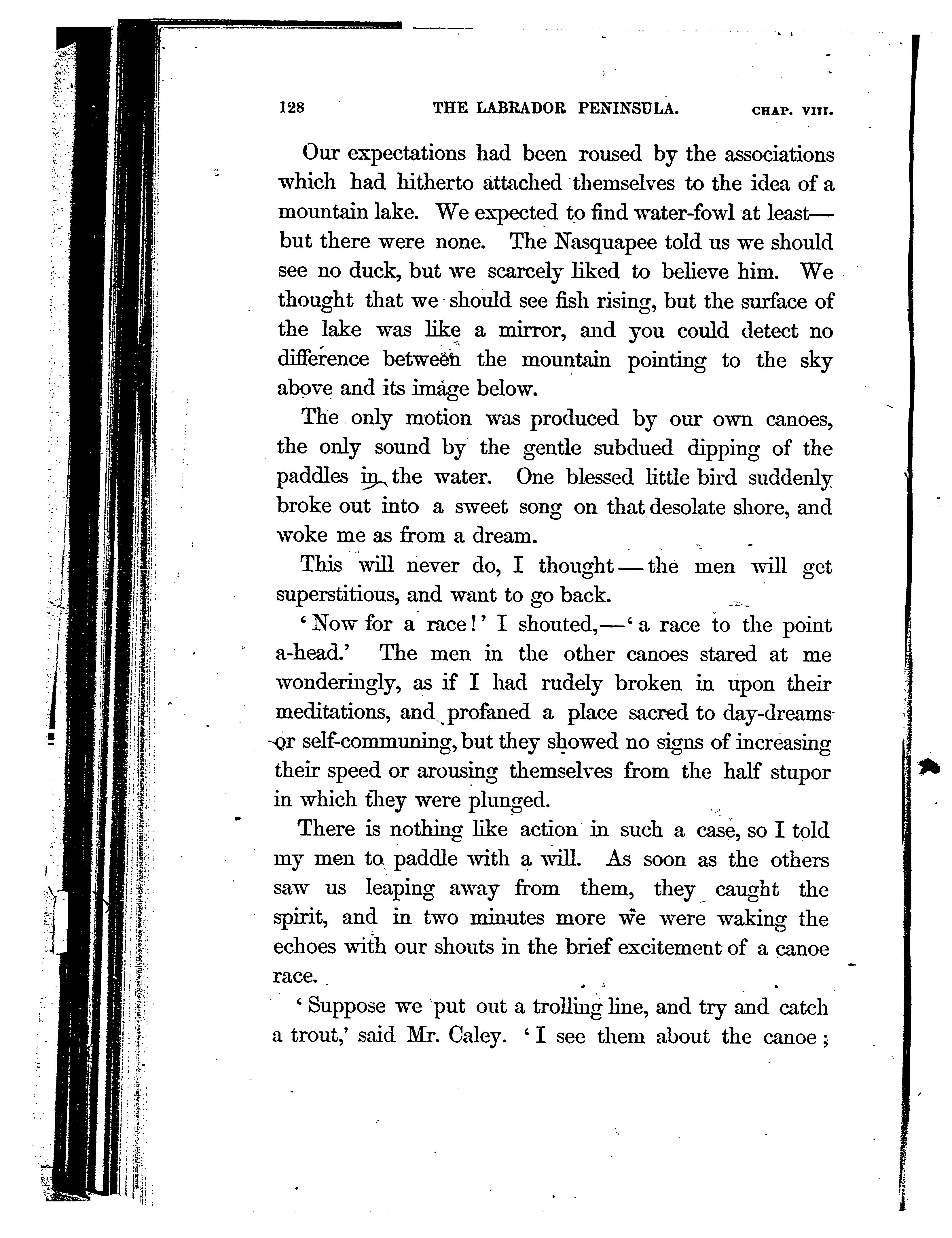 128 THE LABRADOR PENINSULA. CHAP. VIII.

Our expectations had been roused by the associations which had hitherto attached themselves to the idea of a mountain lake. We expected to find water-fowl at least—but there were none. The Nasquapee told us we should see no duck, but we scarcely liked to believe him. We thought that we should see fish rising, but the surface of the lake was like a mirror, and you could detect no difference between the mountain pointing to the sky above and its image below.

The only motion was produced by our own canoes, the only sound by the gentle subdued dipping of the paddles in the water. One blessed little bird suddenly broke out into a sweet song on that desolate shore, and woke me as from a dream.

This will never do, I thought—the men will get superstitious, and want to go back.

'Now for a race!' I shouted,—'a race to the point a-head.' The men in the other canoes stared at me wonderingly, as if I had rudely broken in upon their meditations, and profaned a place sacred to day-dreams or self-communing, but they showed no signs of increasing their speed or arousing themselves from the half stupor in which they were plunged.

There is nothing like action in such a case, so I told my men to paddle with a will. As soon as the others saw us leaping away from them, they caught the spirit, and in two minutes more we were waking the echoes with our shouts in the brief excitement of a canoe race.

'Suppose we put out a trolling line, and try and catch a trout,' said Mr. Caley. 'I see them about the canoe;